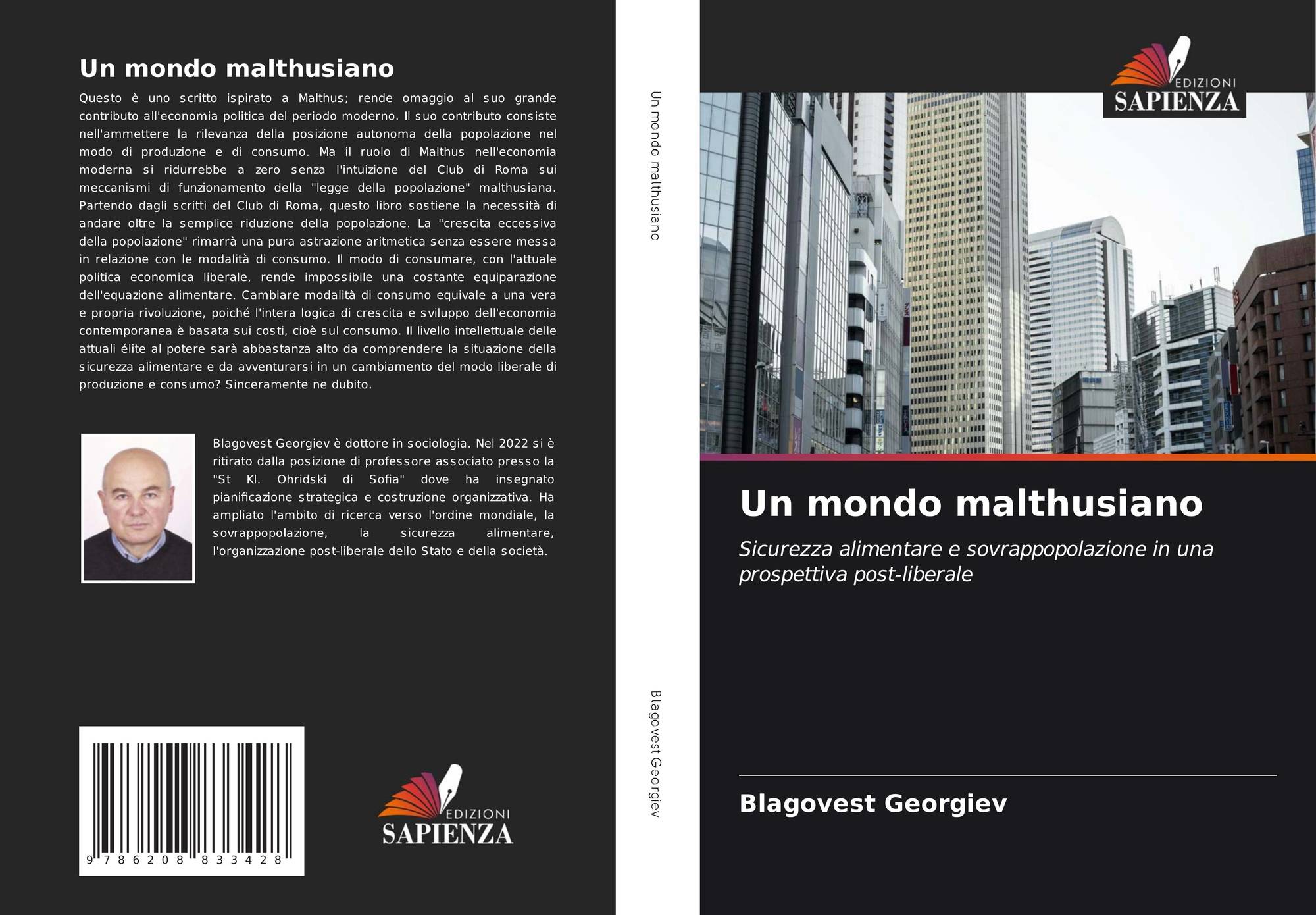 Un mondo malthusiano

Questo è uno scritto ispirato a Malthus; rende omaggio al suo grande contributo all'economia politica del periodo moderno. Il suo contributo consiste nell'ammettere la rilevanza della posizione autonoma della popolazione nel modo di produzione e di consumo. Ma il ruolo di Malthus nell'economia moderna si ridurrebbe a zero senza l'intuizione del Club di Roma sui meccanismi di funzionamento della "legge della popolazione" malthusiana. Partendo dagli scritti del Club di Roma, questo libro sostiene la necessità di andare oltre la semplice riduzione della popolazione. La "crescita eccessiva della popolazione" rimarrà una pura astrazione aritmetica senza essere messa in relazione con le modalità di consumo. Il modo di consumare, con l'attuale politica economica liberale, rende impossibile una costante equiparazione dell'equazione alimentare. Cambiare modalità di consumo equivale a una vera e propria rivoluzione, poiché l'intera logica di crescita e sviluppo dell'economia contemporanea è basata sui costi, cioè sul consumo. Il livello intellettuale delle attuali élite al potere sarà abbastanza alto da comprendere la situazione della sicurezza alimentare e da avventurarsi in un cambiamento del modo liberale di produzione e consumo? Sinceramente ne dubito.

Blagovest Georgiev è dottore in sociologia. Nel 2022 si è ritirato dalla posizione di professore associato presso la "St Kl. Ohridski di Sofia" dove ha insegnato pianificazione strategica e costruzione organizzativa. Ha ampliato l'ambito di ricerca verso l'ordine mondiale, la sovrappopolazione, la sicurezza alimentare, l'organizzazione post-liberale dello Stato e della società.

9 786208 833428

EDIZIONI
SAPIENZA

Un mondo malthusiano

Blagovest Georgiev

EDIZIONI
SAPIENZA

Un mondo malthusiano

Sicurezza alimentare e sovrappopolazione in una prospettiva post-liberale

Blagovest Georgiev